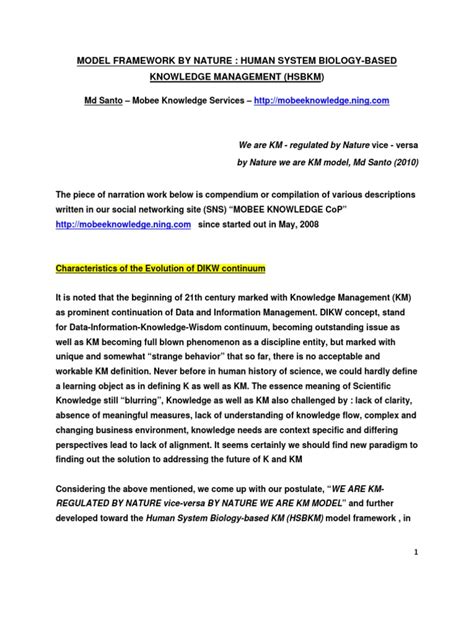 MODEL FRAMEWORK BY NATURE : HUMAN SYSTEM BIOLOGY-BASED KNOWLEDGE MANAGEMENT (HSBKM)

Md Santo – Mobee Knowledge Services – http://mobeeknowledge.ning.com

We are KM - regulated by Nature vice - versa
by Nature we are KM model, Md Santo (2010)

The piece of narration work below is compendium or compilation of various descriptions written in our social networking site (SNS) "MOBEE KNOWLEDGE CoP" http://mobeeknowledge.ning.com since started out in May, 2008

Characteristics of the Evolution of DIKW continuum

It is noted that the beginning of 21th century marked with Knowledge Management (KM) as prominent continuation of Data and Information Management. DIKW concept, stand for Data-Information-Knowledge-Wisdom continuum, becoming outstanding issue as well as KM becoming full blown phenomenon as a discipline entity, but marked with unique and somewhat "strange behavior" that so far, there is no acceptable and workable KM definition. Never before in human history of science, we could hardly define a learning object as in defining K as well as KM. The essence meaning of Scientific Knowledge still "blurring", Knowledge as well as KM also challenged by : lack of clarity, absence of meaningful measures, lack of understanding of knowledge flow, complex and changing business environment, knowledge needs are context specific and differing perspectives lead to lack of alignment. It seems certainly we should find new paradigm to finding out the solution to addressing the future of K and KM

Considering the above mentioned, we come up with our postulate, "WE ARE KM-REGULATED BY NATURE vice-versa BY NATURE WE ARE KM MODEL" and further developed toward the Human System Biology-based KM (HSBKM) model framework , in

1